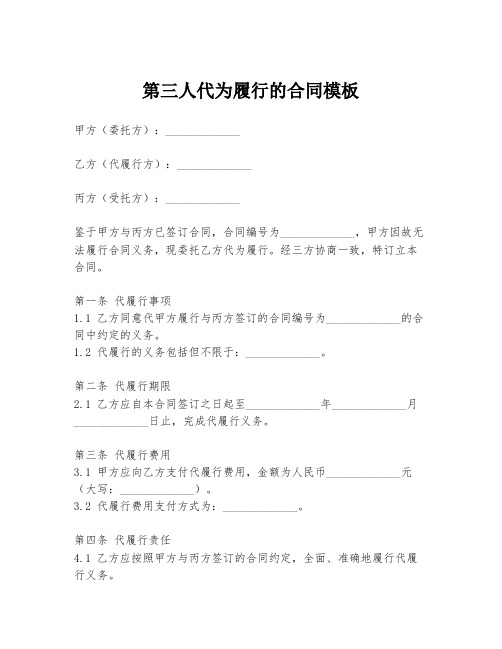 第三人代为履行的合同模板

甲方（委托方）：_____________

乙方（代履行方）：_____________

丙方（受托方）：_____________

鉴于甲方与丙方已签订合同，合同编号为_____________，甲方因故无法履行合同义务，现委托乙方代为履行。经三方协商一致，特订立本合同。

第一条 代履行事项
1.1 乙方同意代甲方履行与丙方签订的合同编号为_____________的合同中约定的义务。
1.2 代履行的义务包括但不限于：_____________。

第二条 代履行期限
2.1 乙方应自本合同签订之日起至_____________年_____________月_____________日止，完成代履行义务。

第三条 代履行费用
3.1 甲方应向乙方支付代履行费用，金额为人民币_____________元（大写：_____________）。
3.2 代履行费用支付方式为：_____________。

第四条 代履行责任
4.1 乙方应按照甲方与丙方签订的合同约定，全面、准确地履行代履行义务。